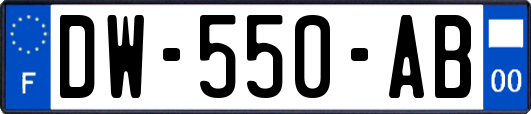 F
DW-550-AB
00